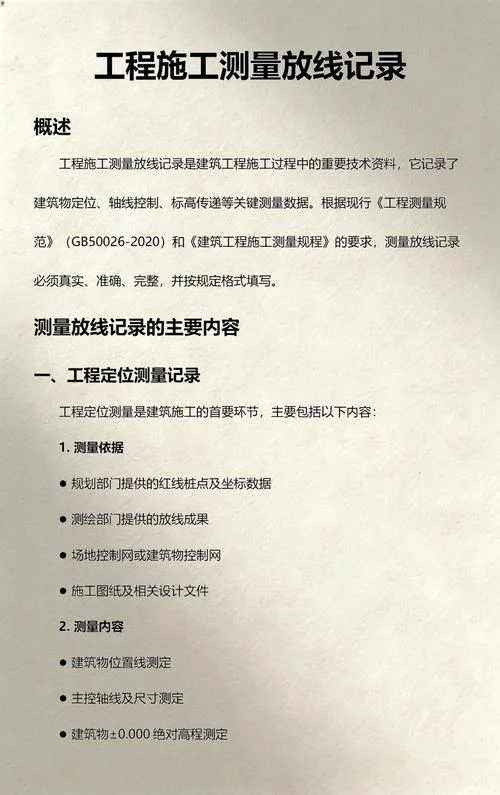 工程施工测量放线记录

概述

工程施工测量放线记录是建筑工程施工过程中的重要技术资料，它记录了建筑物定位、轴线控制、标高传递等关键测量数据。根据现行《工程测量规范》（GB50026-2020）和《建筑工程施工测量规程》的要求，测量放线记录必须真实、准确、完整，并按规定格式填写。

测量放线记录的主要内容

一、工程定位测量记录

工程定位测量是建筑施工的首要环节，主要包括以下内容：

1. 测量依据

● 规划部门提供的红线桩点及坐标数据

● 测绘部门提供的放线成果

● 场地控制网或建筑物控制网

● 施工图纸及相关设计文件

2. 测量内容

● 建筑物位置线测定

● 主控轴线及尺寸测定

● 建筑物±0.000 绝对高程测定